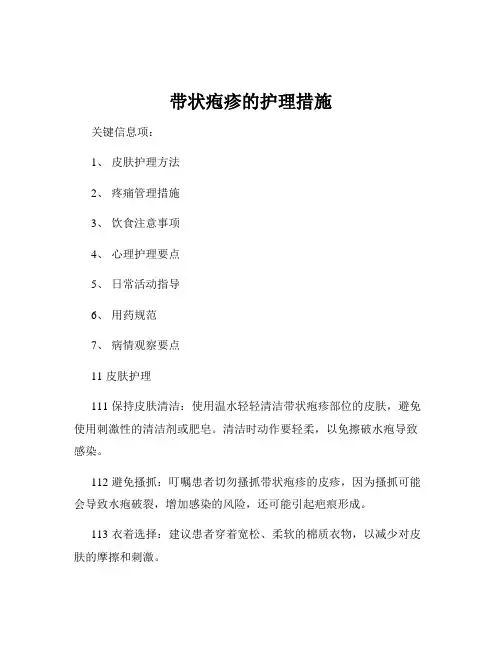 带状疱疹的护理措施

关键信息项：

1、 皮肤护理方法

2、 疼痛管理措施

3、 饮食注意事项

4、 心理护理要点

5、 日常活动指导

6、 用药规范

7、 病情观察要点

11 皮肤护理

111 保持皮肤清洁：使用温水轻轻清洁带状疱疹部位的皮肤，避免使用刺激性的清洁剂或肥皂。清洁时动作要轻柔，以免擦破水疱导致感染。

112 避免搔抓：叮嘱患者切勿搔抓带状疱疹的皮疹，因为搔抓可能会导致水疱破裂，增加感染的风险，还可能引起疤痕形成。

113 衣着选择：建议患者穿着宽松、柔软的棉质衣物，以减少对皮肤的摩擦和刺激。